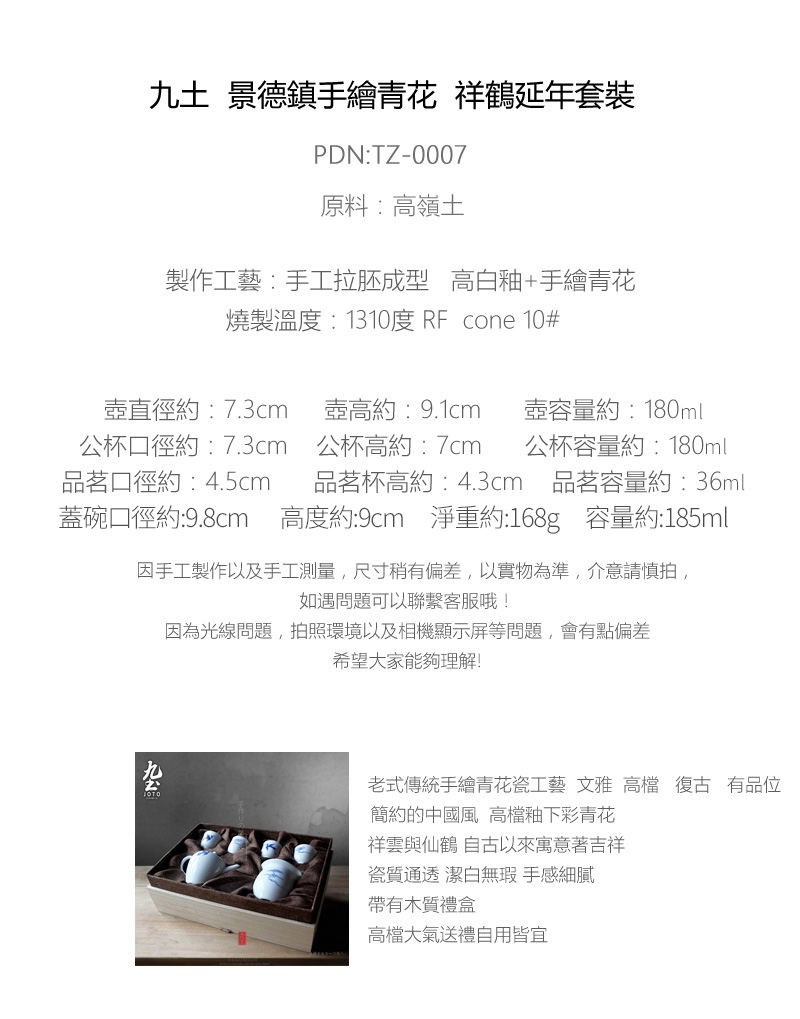 九土 景德鎮手繪青花 祥鶴延年套裝

PDN:TZ-0007

原料：高嶺土

製作工藝：手工拉胚成型 高白釉+手繪青花

燒製溫度：1310度 RF cone 10#

壺直徑約：7.3cm 壺高約：9.1cm 壺容量約：180ml
公杯口徑約：7.3cm 公杯高約：7cm 公杯容量約：180ml
品茗口徑約：4.5cm 品茗杯高約：4.3cm 品茗容量約：36ml
蓋碗口徑約:9.8cm 高度約:9cm 淨重約:168g 容量約:185ml

因手工製作以及手工測量，尺寸稍有偏差，以實物為準，介意請慎拍，
如遇問題可以聯繫客服哦！
因為光線問題，拍照環境以及相機顯示屏等問題，會有點偏差
希望大家能夠理解!

九土
JOTO

老式傳統手繪青花瓷工藝 文雅 高檔 復古 有品位
簡約的中國風 高檔釉下彩青花
祥雲與仙鶴 自古以來寓意著吉祥
瓷質通透 潔白無瑕 手感細膩
帶有木質禮盒
高檔大氣送禮自用皆宜